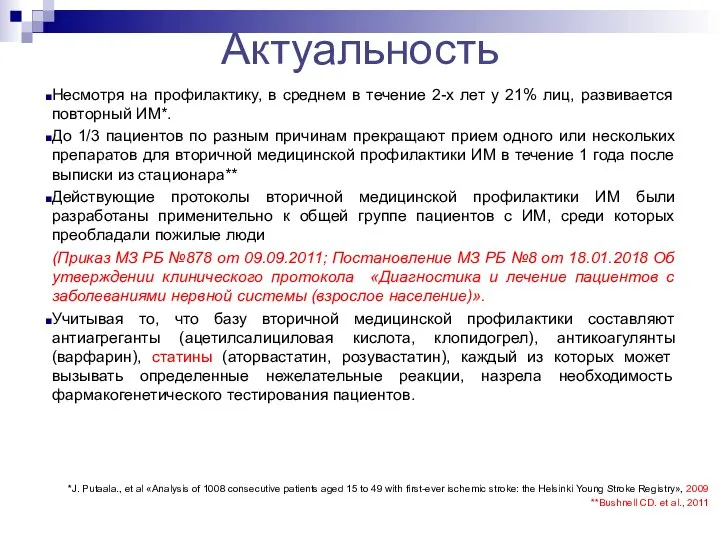 Актуальность

Несмотря на профилактику, в среднем в течение 2-х лет у 21% лиц, развивается повторный ИМ*.

До 1/3 пациентов по разным причинам прекращают прием одного или нескольких препаратов для вторичной медицинской профилактики ИМ в течение 1 года после выписки из стационара**

Действующие протоколы вторичной медицинской профилактики ИМ были разработаны применительно к общей группе пациентов с ИМ, среди которых преобладали пожилые люди

(Приказ МЗ РБ №878 от 09.09.2011; Постановление МЗ РБ №8 от 18.01.2018 Об утверждении клинического протокола «Диагностика и лечение пациентов с заболеваниями нервной системы (взрослое население)».

Учитывая то, что базу вторичной медицинской профилактики составляют антиагреганты (ацетилсалициловая кислота, клопидогрел), антикоагулянты (варфарин), статины (аторвастатин, розувастатин), каждый из которых может вызывать определенные нежелательные реакции, назрела необходимость фармакогенетического тестирования пациентов.

*J. Putaala., et al «Analysis of 1008 consecutive patients aged 15 to 49 with first-ever ischemic stroke: the Helsinki Young Stroke Registry», 2009

**Bushnell CD. et al., 2011